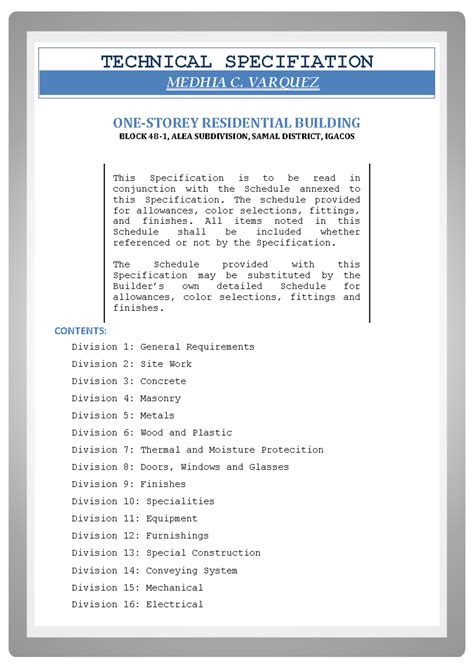 TECHNICAL SPECIFIATION

MEDHIA C. VARQUEZ

ONE-STOREY RESIDENTIAL BUILDING

BLOCK 48-1, ALEA SUBDIVISION, SAMAL DISTRICT, IGACOS

This Specification is to be read in conjunction with the Schedule annexed to this Specification. The schedule provided for allowances, color selections, fittings, and finishes. All items noted in this Schedule shall be included whether referenced or not by the Specification.

The Schedule provided with this Specification may be substituted by the Builder's own detailed Schedule for allowances, color selections, fittings and finishes.

CONTENTS:

Division 1: General Requirements
Division 2: Site Work
Division 3: Concrete
Division 4: Masonry
Division 5: Metals
Division 6: Wood and Plastic
Division 7: Thermal and Moisture Protecition
Division 8: Doors, Windows and Glasses
Division 9: Finishes
Division 10: Specialities
Division 11: Equipment
Division 12: Furnishings
Division 13: Special Construction
Division 14: Conveying System
Division 15: Mechanical
Division 16: Electrical